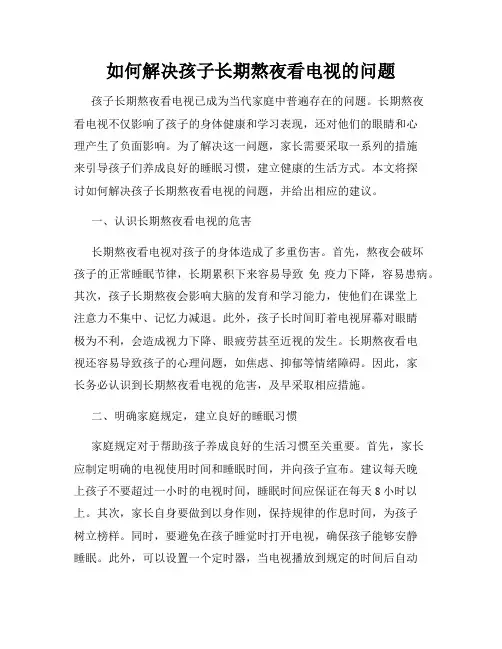 如何解决孩子长期熬夜看电视的问题

孩子长期熬夜看电视已成为当代家庭中普遍存在的问题。长期熬夜看电视不仅影响了孩子的身体健康和学习表现，还对他们的眼睛和心理产生了负面影响。为了解决这一问题，家长需要采取一系列的措施来引导孩子们养成良好的睡眠习惯，建立健康的生活方式。本文将探讨如何解决孩子长期熬夜看电视的问题，并给出相应的建议。

一、认识长期熬夜看电视的危害

长期熬夜看电视对孩子的身体造成了多重伤害。首先，熬夜会破坏孩子的正常睡眠节律，长期累积下来容易导致 免 疫力下降，容易患病。其次，孩子长期熬夜会影响大脑的发育和学习能力，使他们在课堂上注意力不集中、记忆力减退。此外，孩子长时间盯着电视屏幕对眼睛极为不利，会造成视力下降、眼疲劳甚至近视的发生。长期熬夜看电视还容易导致孩子的心理问题，如焦虑、抑郁等情绪障碍。因此，家长务必认识到长期熬夜看电视的危害，及早采取相应措施。

二、明确家庭规定，建立良好的睡眠习惯

家庭规定对于帮助孩子养成良好的生活习惯至关重要。首先，家长应制定明确的电视使用时间和睡眠时间，并向孩子宣布。建议每天晚上孩子不要超过一小时的电视时间，睡眠时间应保证在每天 8 小时以上。其次，家长自身要做到以身作则，保持规律的作息时间，为孩子树立榜样。同时，要避免在孩子睡觉时打开电视，确保孩子能够安静睡眠。此外，可以设置一个定时器，当电视播放到规定的时间后自动